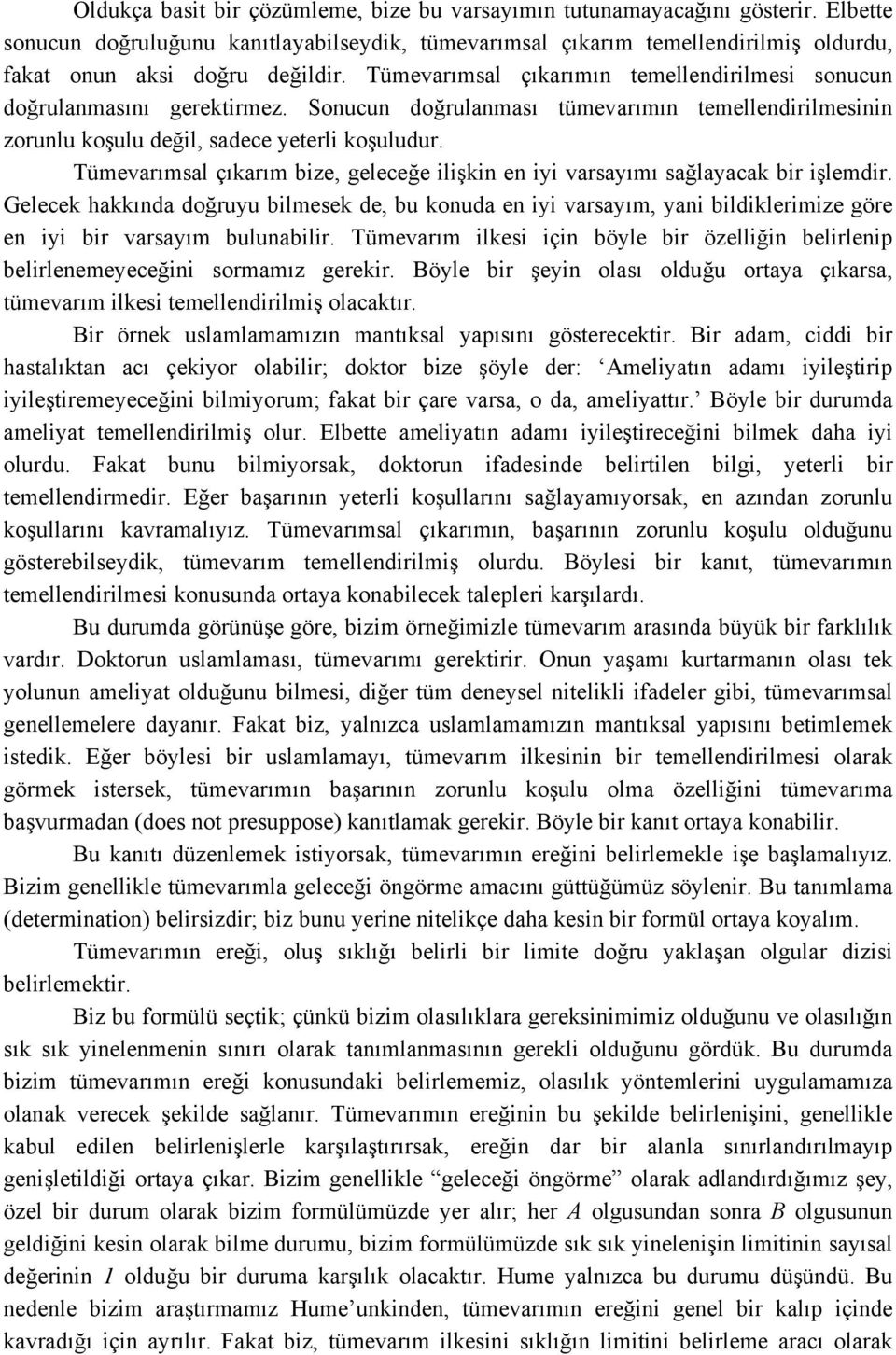 Oldukça basit bir çözümleme, bize bu varsayımın tutunamayacağını gösterir. Elbette sonucun doğruluğunu kanıtlayabilseydik, tümevarımsal çıkarım temellendirilmiş oldurdu, fakat onun aksi doğru değildir. Tümevarımsal çıkarımın temellendirilmesi sonucun doğrulanmasını gerektirmez. Sonucun doğrulanması tümevarımın temellendirilmesinin zorunlu koşulu değil, sadece yeterli koşuludur.

Tümevarımsal çıkarım bize, geleceğe ilişkin en iyi varsayımı sağlayacak bir işlemdir. Gelecek hakkında doğruyu bilmesek de, bu konuda en iyi varsayım, yani bildiklerimize göre en iyi bir varsayım bulunabilir. Tümevarım ilkesi için böyle bir özelliğin belirlenip belirlenemeyeceğini sormamız gerekir. Böyle bir şeyin olası olduğu ortaya çıkarsa, tümevarım ilkesi temellendirilmiş olacaktır.

Bir örnek uslamlamamızın mantıksal yapısını gösterecektir. Bir adam, ciddi bir hastalıktan acı çekiyor olabilir; doktor bize şöyle der: ‘Ameliyatın adamı iyileştirip iyileştiremeyeceğini bilmiyorum; fakat bir çare varsa, o da, ameliyattır.’ Böyle bir durumda ameliyat temellendirilmiş olur. Elbette ameliyatın adamı iyileştireceğini bilmek daha iyi olurdu. Fakat bunu bilmiyorsak, doktorun ifadesinde belirtilen bilgi, yeterli bir temellendirmedir. Eğer başarının yeterli koşullarını sağlayamıyorsak, en azından zorunlu koşullarını kavramalıyız. Tümevarımsal çıkarımın, başarının zorunlu koşulu olduğunu gösterebilseydik, tümevarım temellendirilmiş olurdu. Böylesi bir kanıt, tümevarımın temellendirilmesi konusunda ortaya konabilecek talepleri karşılardı.

Bu durumda görünüşe göre, bizim örneğimizle tümevarım arasında büyük bir farklılık vardır. Doktorun uslamlaması, tümevarımı gerektirir. Onun yaşamı kurtarmanın olası tek yolunun ameliyat olduğunu bilmesi, diğer tüm deneysel nitelikli ifadeler gibi, tümevarımsal genellemelere dayanır. Fakat biz, yalnızca uslamlamamızın mantıksal yapısını betimlemek istedik. Eğer böylesi bir uslamlamayı, tümevarım ilkesinin bir temellendirilmesi olarak görmek istersek, tümevarımın başarının zorunlu koşulu olma özelliğini tümevarıma başvurmadan (does not presuppose) kanıtlamak gerekir. Böyle bir kanıt ortaya konabilir.

Bu kanıtı düzenlemek istiyorsak, tümevarımın ereğini belirlemekle işe başlamalıyız. Bizim genellikle tümevarımla geleceği öngörme amacını güttüğümüz söylenir. Bu tanımlama (determination) belirsizdir; biz bunu yerine nitelikçe daha kesin bir formül ortaya koyalım.

Tümevarımın ereği, oluş sıklığı belirli bir limite doğru yaklaşan olgular dizisi belirlemektir.

Biz bu formülü seçtik; çünkü bizim olasılıklara gereksinimimiz olduğunu ve olasılığın sık sık yinelenmenin sınırı olarak tanımlanmasının gerekli olduğunu gördük. Bu durumda bizim tümevarımın ereği konusundaki belirlememiz, olasılık yöntemlerini uygulamamıza olanak verecek şekilde sağlanır. Tümevarımın ereğinin bu şekilde belirlenişini, genellikle kabul edilen belirlenişlerle karşılaştırırsak, ereğin dar bir alanla sınırlandırılmayıp genişletildiği ortaya çıkar. Bizim genellikle “geleceği öngörme” olarak adlandırdığımız şey, özel bir durum olarak bizim formülümüzde yer alır; her $A$ olgusundan sonra $B$ olgusunun geldiğini kesin olarak bilme durumu, bizim formülümüzde sık sık yinelenişin limitinin sayısal değerinin $1$ olduğu bir duruma karşılık olacaktır. Hume yalnızca bu durumu düşündü. Bu nedenle bizim araştırmamız Hume’unkinden, tümevarımın ereğini genel bir kalıp içinde kavradığı için ayrılır. Fakat biz, tümevarım ilkesini sıklığın limitini belirleme aracı olarak